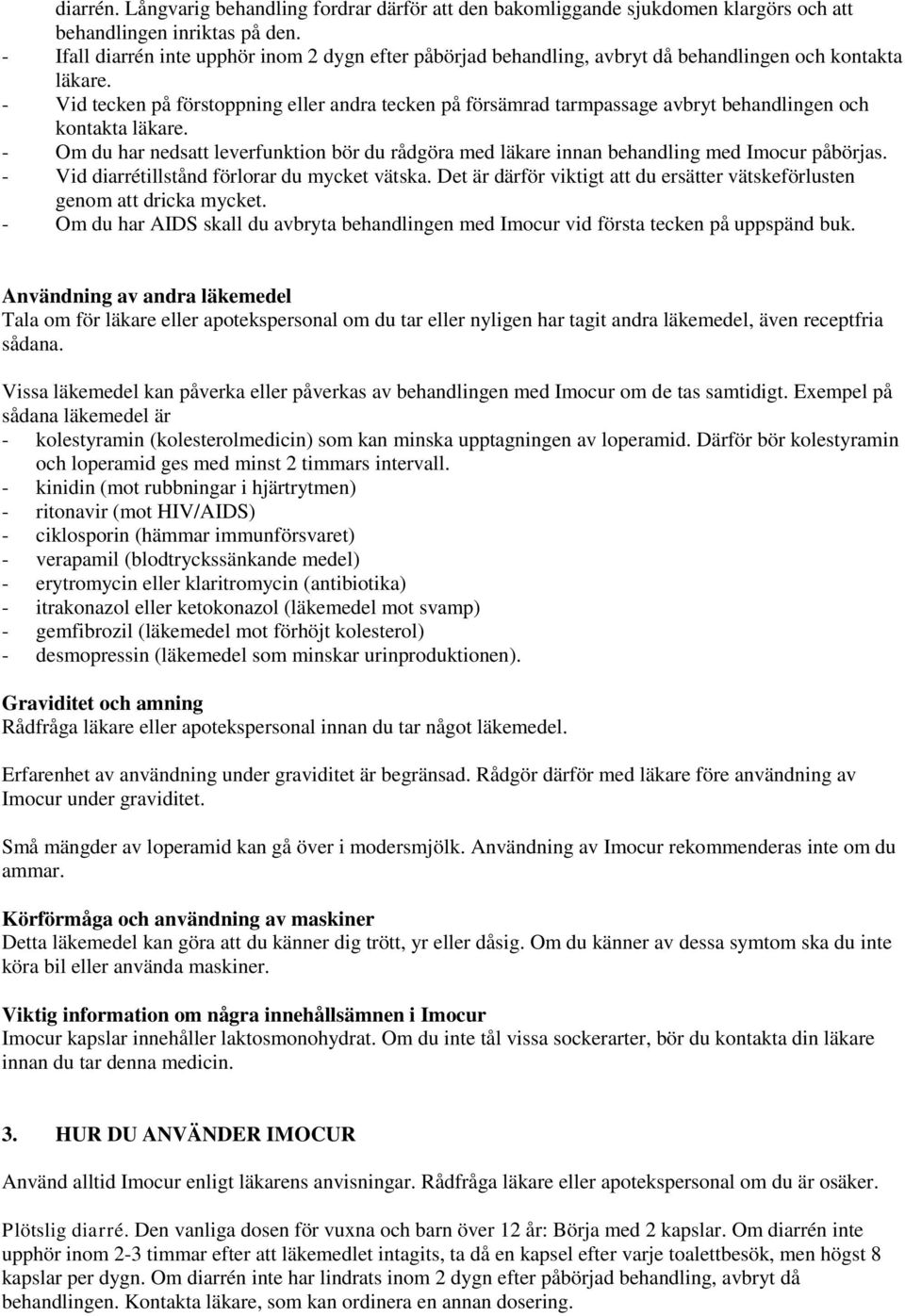 diarrén. Långvarig behandling fordrar därför att den bakomliggande sjukdomen klargörs och att behandlingen inriktas på den.
- Ifall diarrén inte upphör inom 2 dygn efter påbörjad behandling, avbryt då behandlingen och kontakta läkare.
- Vid tecken på förstoppning eller andra tecken på försämrad tarmpassage avbryt behandlingen och kontakta läkare.
- Om du har nedsatt leverfunktion bör du rådgöra med läkare innan behandling med Imocur påbörjas.
- Vid diarrétillstånd förlorar du mycket vätska. Det är därför viktigt att du ersätter vätskeförlusten genom att dricka mycket.
- Om du har AIDS skall du avbryta behandlingen med Imocur vid första tecken på uppspänd buk.

Användning av andra läkemedel
Tala om för läkare eller apotekspersonal om du tar eller nyligen har tagit andra läkemedel, även receptfria sådana.

Vissa läkemedel kan påverka eller påverkas av behandlingen med Imocur om de tas samtidigt. Exempel på sådana läkemedel är
- kolestyramin (kolesterolmedicin) som kan minska upptagningen av loperamid. Därför bör kolestyramin och loperamid ges med minst 2 timmars intervall.
- kinidin (mot rubbningar i hjärtrytmen)
- ritonavir (mot HIV/AIDS)
- ciklosporin (hämmar immunförsvaret)
- verapamil (blodtryckssänkande medel)
- erytromycin eller klaritromycin (antibiotika)
- itrakonazol eller ketokonazol (läkemedel mot svamp)
- gemfibrozil (läkemedel mot förhöjt kolesterol)
- desmopressin (läkemedel som minskar urinproduktionen).

Graviditet och amning
Rådfråga läkare eller apotekspersonal innan du tar något läkemedel.

Erfarenhet av användning under graviditet är begränsad. Rådgör därför med läkare före användning av Imocur under graviditet.

Små mängder av loperamid kan gå över i modersmjölk. Användning av Imocur rekommenderas inte om du ammar.

Körförmåga och användning av maskiner
Detta läkemedel kan göra att du känner dig trött, yr eller dåsig. Om du känner av dessa symtom ska du inte köra bil eller använda maskiner.

Viktig information om några innehållsämnen i Imocur
Imocur kapslar innehåller laktosmonohydrat. Om du inte tål vissa sockerarter, bör du kontakta din läkare innan du tar denna medicin.

3. HUR DU ANVÄNDER IMOCUR

Använd alltid Imocur enligt läkarens anvisningar. Rådfråga läkare eller apotekspersonal om du är osäker.

Plötslig diarré. Den vanliga dosen för vuxna och barn över 12 år: Börja med 2 kapslar. Om diarrén inte upphör inom 2-3 timmar efter att läkemedlet intagits, ta då en kapsel efter varje toalettbesök, men högst 8 kapslar per dygn. Om diarrén inte har lindrats inom 2 dygn efter påbörjad behandling, avbryt då behandlingen. Kontakta läkare, som kan ordinera en annan dosering.